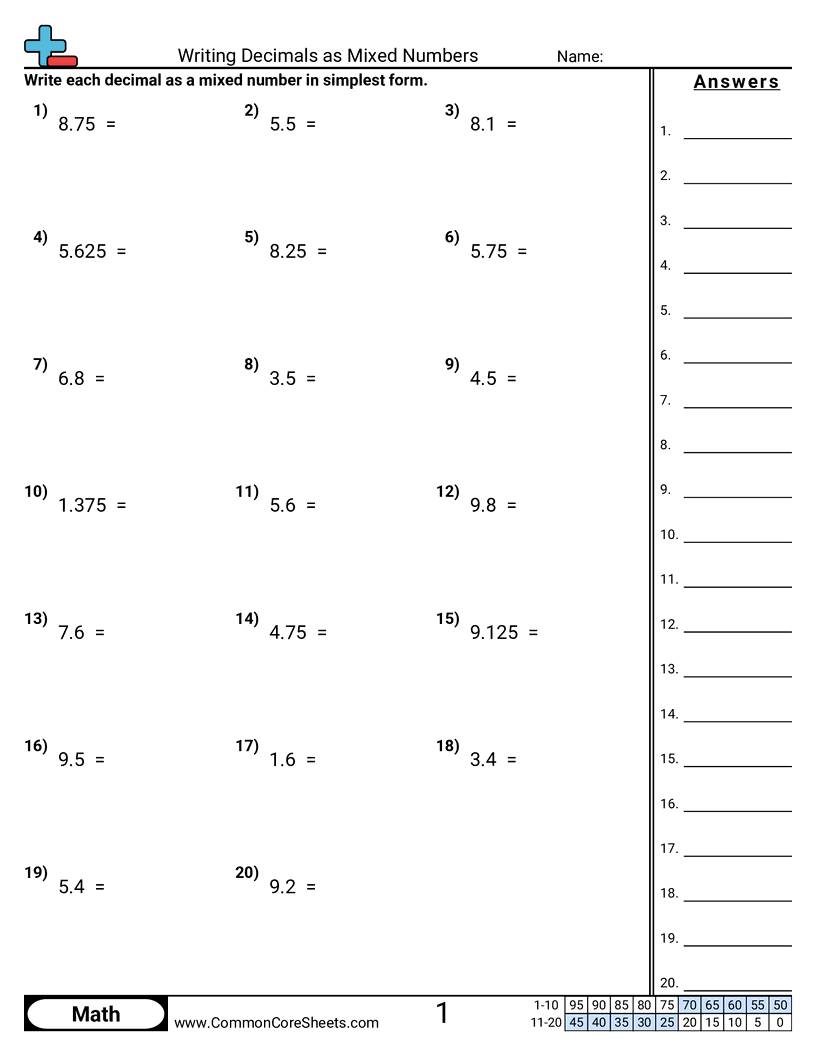 Writing Decimals as Mixed Numbers

Name:

Write each decimal as a mixed number in simplest form.

1) 8.75 =

2) 5.5 =

3) 8.1 =

4) 5.625 =

5) 8.25 =

6) 5.75 =

7) 6.8 =

8) 3.5 =

9) 4.5 =

10) 1.375 =

11) 5.6 =

12) 9.8 =

13) 7.6 =

14) 4.75 =

15) 9.125 =

16) 9.5 =

17) 1.6 =

18) 3.4 =

19) 5.4 =

20) 9.2 =

Answers

1.
2.
3.
4.
5.
6.
7.
8.
9.
10.
11.
12.
13.
14.
15.
16.
17.
18.
19.
20.

Math

www.CommonCoreSheets.com

1

| 1-10 | 95 | 90 | 85 | 80 | 75 | 70 | 65 | 60 | 55 | 50 |
|---|---|---|---|---|---|---|---|---|---|---|
| 11-20 | 45 | 40 | 35 | 30 | 25 | 20 | 15 | 10 | 5 | 0 |